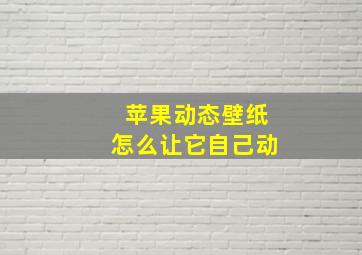 苹果动态壁纸
怎么让它自己动